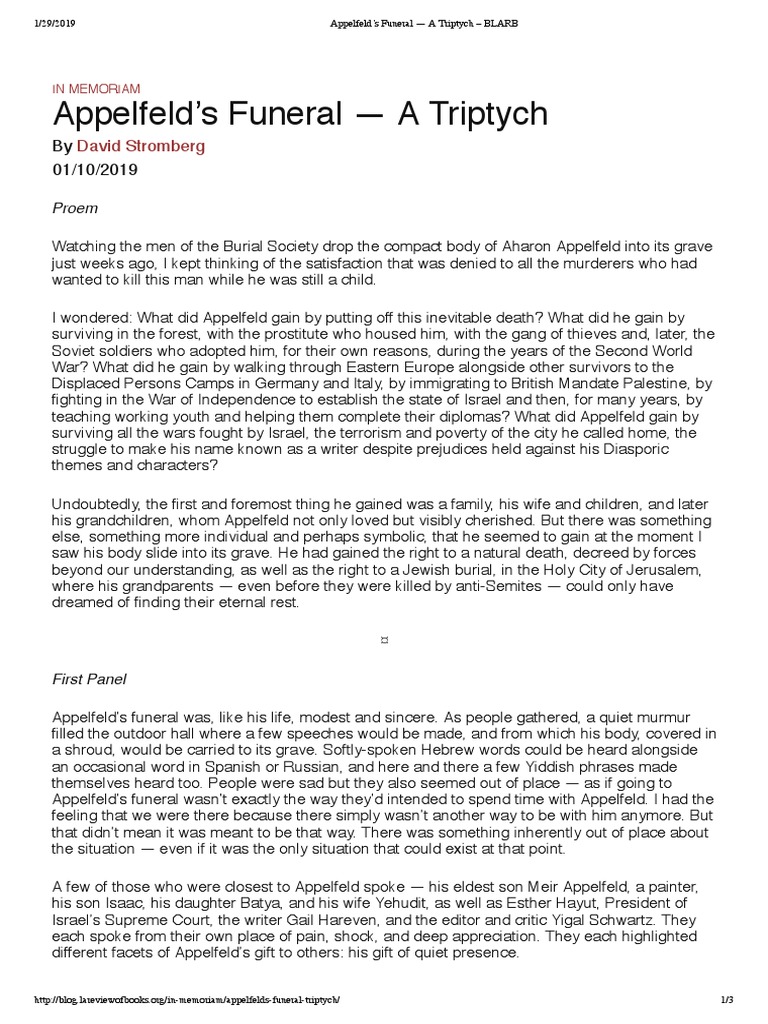 1/29/2019 Appelfeld's Funeral — A Triptych – BLARB

IN MEMORIAM

Appelfeld's Funeral — A Triptych

By David Stromberg

01/10/2019

Proem

Watching the men of the Burial Society drop the compact body of Aharon Appelfeld into its grave just weeks ago, I kept thinking of the satisfaction that was denied to all the murderers who had wanted to kill this man while he was still a child.

I wondered: What did Appelfeld gain by putting off this inevitable death? What did he gain by surviving in the forest, with the prostitute who housed him, with the gang of thieves and, later, the Soviet soldiers who adopted him, for their own reasons, during the years of the Second World War? What did he gain by walking through Eastern Europe alongside other survivors to the Displaced Persons Camps in Germany and Italy, by immigrating to British Mandate Palestine, by fighting in the War of Independence to establish the state of Israel and then, for many years, by teaching working youth and helping them complete their diplomas? What did Appelfeld gain by surviving all the wars fought by Israel, the terrorism and poverty of the city he called home, the struggle to make his name known as a writer despite prejudices held against his Diasporic themes and characters?

Undoubtedly, the first and foremost thing he gained was a family, his wife and children, and later his grandchildren, whom Appelfeld not only loved but visibly cherished. But there was something else, something more individual and perhaps symbolic, that he seemed to gain at the moment I saw his body slide into its grave. He had gained the right to a natural death, decreed by forces beyond our understanding, as well as the right to a Jewish burial, in the Holy City of Jerusalem, where his grandparents — even before they were killed by anti-Semites — could only have dreamed of finding their eternal rest.

¤

First Panel

Appelfeld's funeral was, like his life, modest and sincere. As people gathered, a quiet murmur filled the outdoor hall where a few speeches would be made, and from which his body, covered in a shroud, would be carried to its grave. Softly-spoken Hebrew words could be heard alongside an occasional word in Spanish or Russian, and here and there a few Yiddish phrases made themselves heard too. People were sad but they also seemed out of place — as if going to Appelfeld's funeral wasn't exactly the way they'd intended to spend time with Appelfeld. I had the feeling that we were there because there simply wasn't another way to be with him anymore. But that didn't mean it was meant to be that way. There was something inherently out of place about the situation — even if it was the only situation that could exist at that point.

A few of those who were closest to Appelfeld spoke — his eldest son Meir Appelfeld, a painter, his son Isaac, his daughter Batya, and his wife Yehudit, as well as Esther Hayut, President of Israel's Supreme Court, the writer Gail Hareven, and the editor and critic Yigal Schwartz. They each spoke from their own place of pain, shock, and deep appreciation. They each highlighted different facets of Appelfeld's gift to others: his gift of quiet presence.

http://blog.lareviewofbooks.org/in-memoriam/appelfelds-funeral-triptych/ 1/3